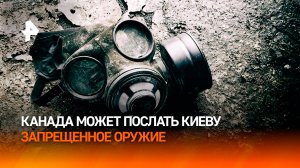 КАНАДА МОЖЕТ ПОСЛАТЬ КИЕВУ
ЗАПРЕЩЕННОЕ ОРУЖИЕ